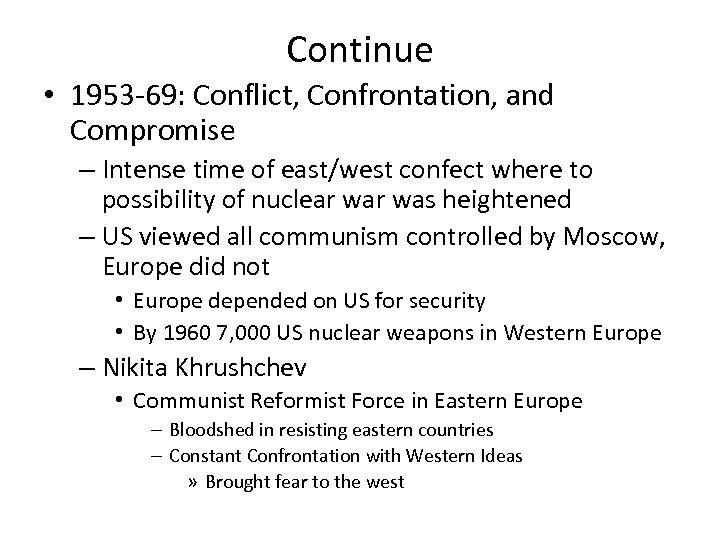 Continue

• 1953-69: Conflict, Confrontation, and Compromise

– Intense time of east/west confect where to possibility of nuclear war was heightened

– US viewed all communism controlled by Moscow, Europe did not

• Europe depended on US for security

• By 1960 7,000 US nuclear weapons in Western Europe

– Nikita Khrushchev

• Communist Reformist Force in Eastern Europe

– Bloodshed in resisting eastern countries

– Constant Confrontation with Western Ideas

» Brought fear to the west